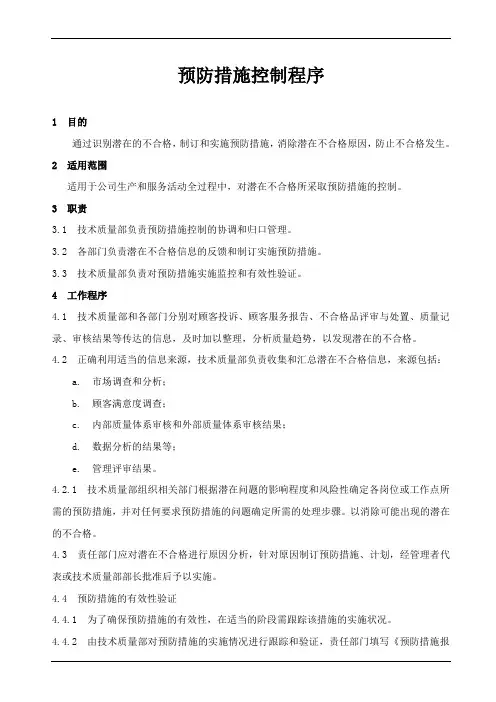 预防措施控制程序

1 目的

通过识别潜在的不合格，制订和实施预防措施，消除潜在不合格原因，防止不合格发生。

2 适用范围

适用于公司生产和服务活动全过程中，对潜在不合格所采取预防措施的控制。

3 职责

3.1 技术质量部负责预防措施控制的协调和归口管理。

3.2 各部门负责潜在不合格信息的反馈和制订实施预防措施。

3.3 技术质量部负责对预防措施实施监控和有效性验证。

4 工作程序

4.1 技术质量部和各部门分别对顾客投诉、顾客服务报告、不合格品评审与处置、质量记录、审核结果等传达的信息，及时加以整理，分析质量趋势，以发现潜在的不合格。

4.2 正确利用适当的信息来源，技术质量部负责收集和汇总潜在不合格信息，来源包括：

a. 市场调查和分析；

b. 顾客满意度调查；

c. 内部质量体系审核和外部质量体系审核结果；

d. 数据分析的结果等；

e. 管理评审结果。

4.2.1 技术质量部组织相关部门根据潜在问题的影响程度和风险性确定各岗位或工作点所需的预防措施，并对任何要求预防措施的问题确定所需的处理步骤。以消除可能出现的潜在的不合格。

4.3 责任部门应对潜在不合格进行原因分析，针对原因制订预防措施、计划，经管理者代表或技术质量部部长批准后予以实施。

4.4 预防措施的有效性验证

4.4.1 为了确保预防措施的有效性，在适当的阶段需跟踪该措施的实施状况。

4.4.2 由技术质量部对预防措施的实施情况进行跟踪和验证，责任部门填写《预防措施报